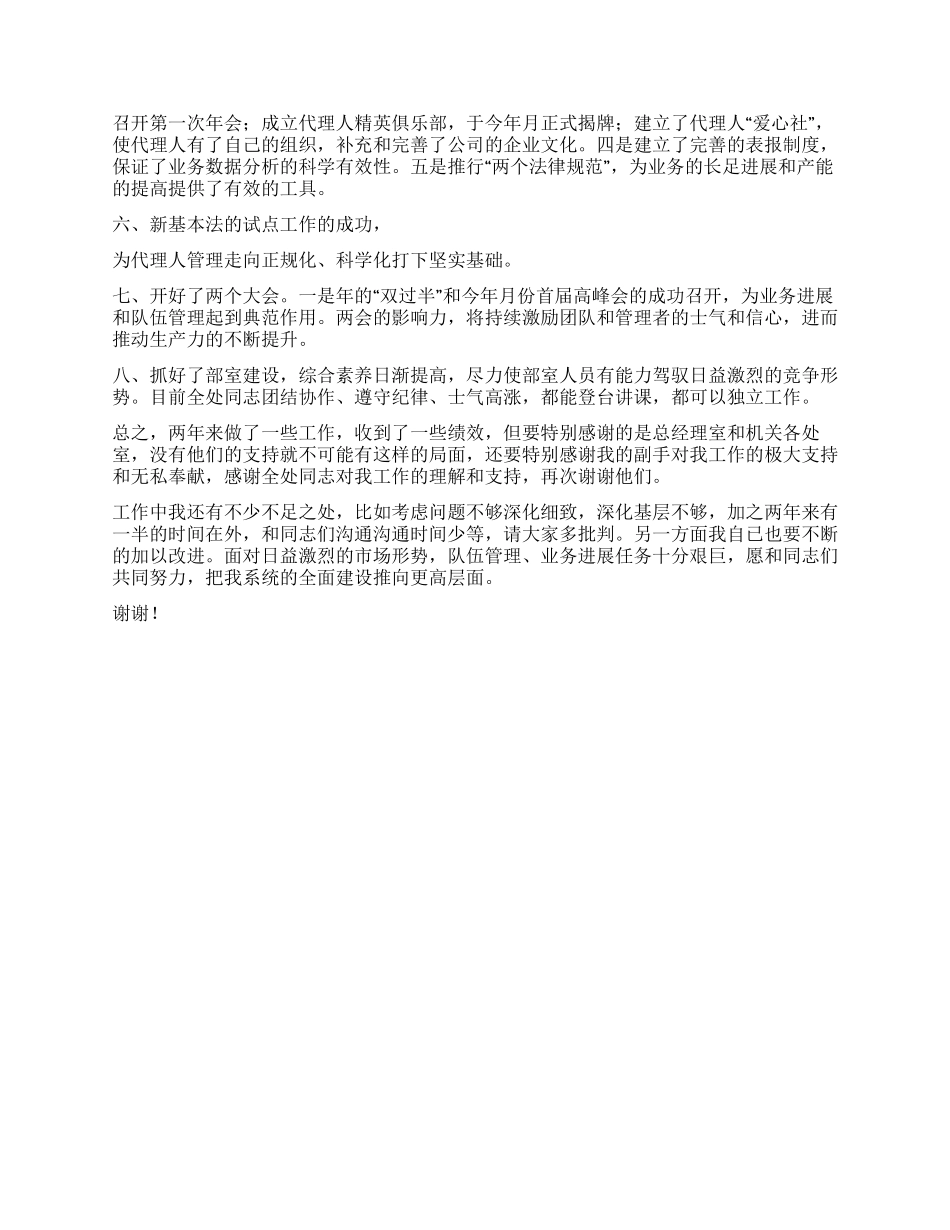 召开第一次年会；成立代理人精英俱乐部，于今年月正式揭牌；建立了代理人“爱心社”，使代理人有了自己的组织，补充和完善了公司的企业文化。四是建立了完善的表报制度，保证了业务数据分析的科学有效性。五是推行“两个法律规范”，为业务的长足进展和产能的提高提供了有效的工具。

六、新基本法的试点工作的成功，

为代理人管理走向正规化、科学化打下坚实基础。

七、开好了两个大会。一是年的“双过半”和今年月份首届高峰会的成功召开，为业务进展和队伍管理起到典范作用。两会的影响力，将持续激励团队和管理者的士气和信心，进而推动生产力的不断提升。

八、抓好了部室建设，综合素养日渐提高，尽力使部室人员有能力驾驭日益激烈的竞争形势。目前全处同志团结协作、遵守纪律、士气高涨，都能登台讲课，都可以独立工作。

总之，两年来做了一些工作，收到了一些绩效，但要特别感谢的是总经理室和机关各处室，没有他们的支持就不可能有这样的局面，还要特别感谢我的副手对我工作的极大支持和无私奉献，感谢全处同志对我工作的理解和支持，再次谢谢他们。

工作中我还有不少不足之处，比如考虑问题不够深化细致，深化基层不够，加之两年来有一半的时间在外，和同志们沟通沟通时间少等，请大家多批判。另一方面我自已也要不断的加以改进。面对日益激烈的市场形势，队伍管理、业务进展任务十分艰巨，愿和同志们共同努力，把我系统的全面建设推向更高层面。

谢谢！